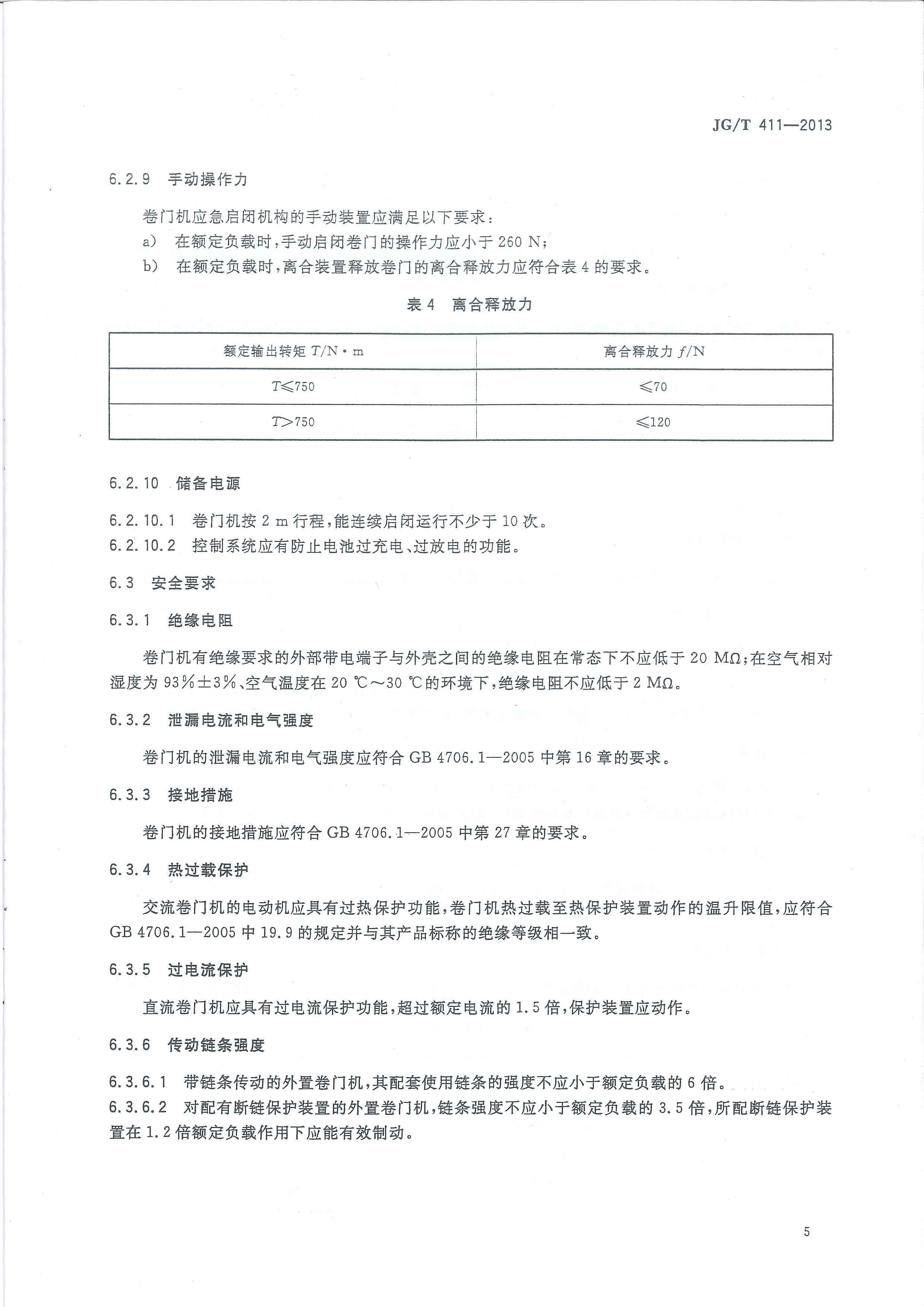 JG/T 411—2013

6.2.9 手动操作力

卷门机应急启闭机构的手动装置应满足以下要求：

a) 在额定负载时，手动启闭卷门的操作力应小于 260 N；

b) 在额定负载时，离合装置释放卷门的离合释放力应符合表 4 的要求。

表 4 离合释放力

| 额定输出转矩 $T$/N·m | 离合释放力 $f$/N |
|---|---|
| $T \leqslant 750$ | $\leqslant 70$ |
| $T > 750$ | $\leqslant 120$ |

6.2.10 储备电源

6.2.10.1 卷门机按 2 m 行程，能连续启闭运行不少于 10 次。

6.2.10.2 控制系统应有防止电池过充电、过放电的功能。

6.3 安全要求

6.3.1 绝缘电阻

卷门机有绝缘要求的外部带电端子与外壳之间的绝缘电阻在常态下不应低于 20 MΩ；在空气相对湿度为 93%±3%、空气温度在 20 ℃～30 ℃的环境下，绝缘电阻不应低于 2 MΩ。

6.3.2 泄漏电流和电气强度

卷门机的泄漏电流和电气强度应符合 GB 4706.1—2005 中第 16 章的要求。

6.3.3 接地措施

卷门机的接地措施应符合 GB 4706.1—2005 中第 27 章的要求。

6.3.4 热过载保护

交流卷门机的电动机应具有过热保护功能，卷门机热过载至热保护装置动作的温升限值，应符合 GB 4706.1—2005 中 19.9 的规定并与其产品标称的绝缘等级相一致。

6.3.5 过电流保护

直流卷门机应具有过电流保护功能，超过额定电流的 1.5 倍，保护装置应动作。

6.3.6 传动链条强度

6.3.6.1 带链条传动的外置卷门机，其配套使用链条的强度不应小于额定负载的 6 倍。

6.3.6.2 对配有断链保护装置的外置卷门机，链条强度不应小于额定负载的 3.5 倍，所配断链保护装置在 1.2 倍额定负载作用下应能有效制动。

5